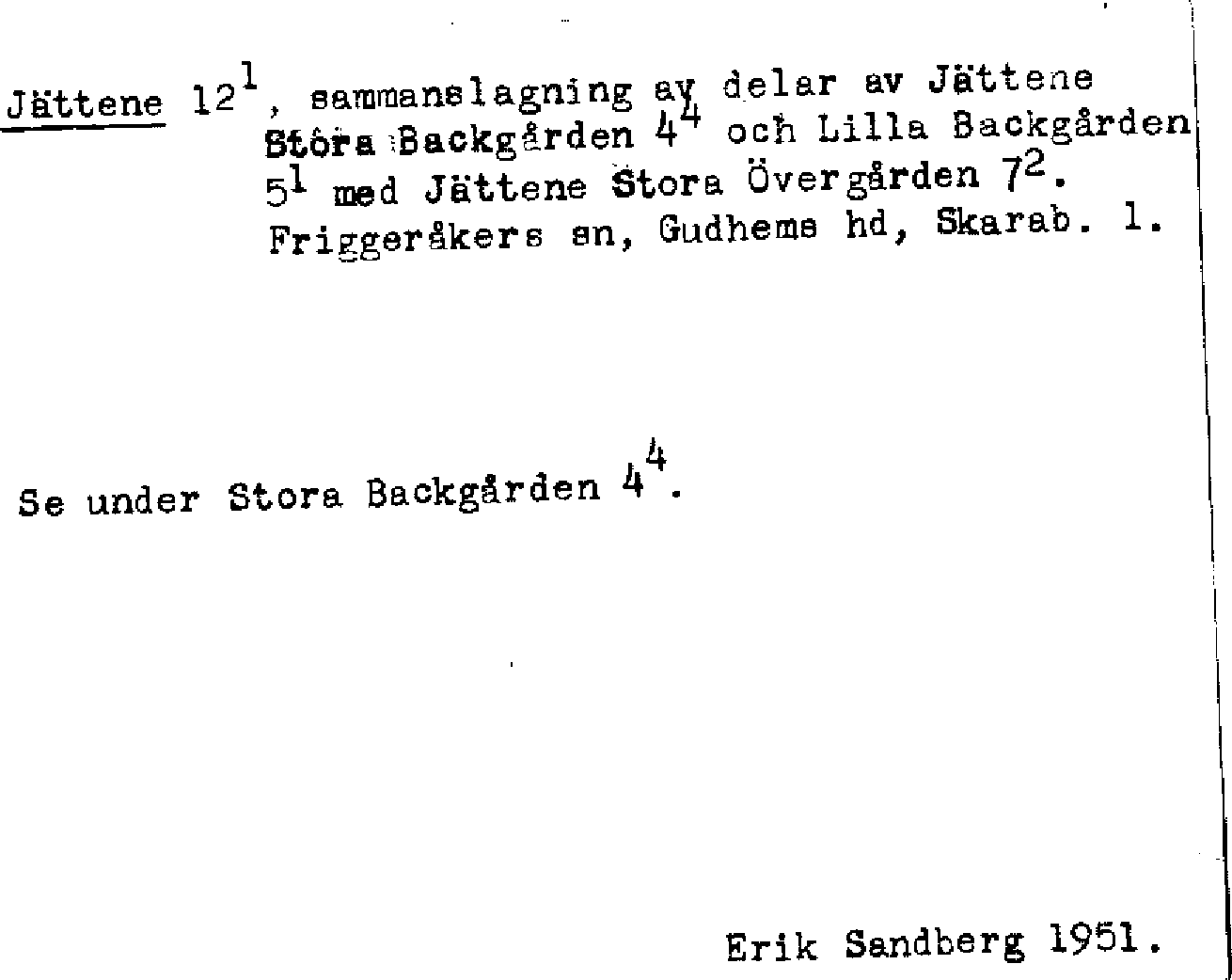 Jättene $12^{1}$, sammanslagning av delar av Jättene Stora Backgården $4^{4}$ och Lilla Backgården $5^{1}$ med Jättene Stora Övergården $7^{2}$. Friggeråkers sn, Gudhems hd, Skarab. l.

Se under Stora Backgården $4^{4}$.

Erik Sandberg 1951.